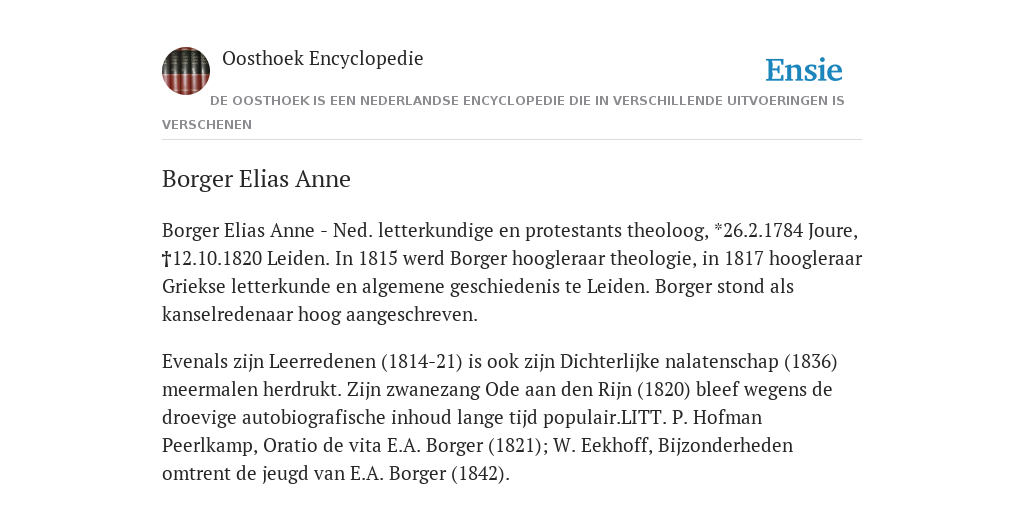 Oosthoek Encyclopedie

Ensie

DE OOSTHOEK IS EEN NEDERLANDSE ENCYCLOPEDIE DIE IN VERSCHILLENDE UITVOERINGEN IS VERSCHENEN

Borger Elias Anne

Borger Elias Anne - Ned. letterkundige en protestants theoloog, *26.2.1784 Joure, †12.10.1820 Leiden. In 1815 werd Borger hoogleraar theologie, in 1817 hoogleraar Griekse letterkunde en algemene geschiedenis te Leiden. Borger stond als kanselredenaar hoog aangeschreven.

Evenals zijn Leerredenen (1814-21) is ook zijn Dichterlijke nalatenschap (1836) meermalen herdrukt. Zijn zwanezang Ode aan den Rijn (1820) bleef wegens de droevige autobiografische inhoud lange tijd populair.LITT. P. Hofman Peerlkamp, Oratio de vita E.A. Borger (1821); W. Eekhoff, Bijzonderheden omtrent de jeugd van E.A. Borger (1842).